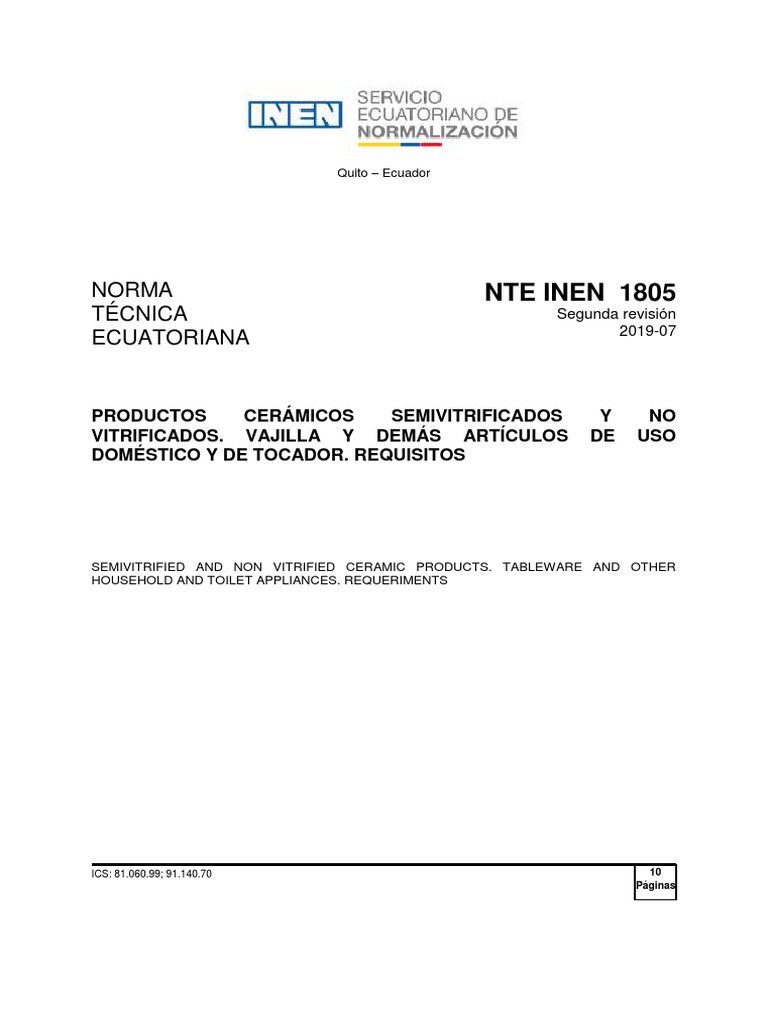 INEN SERVICIO ECUATORIANO DE NORMALIZACIÓN

Quito – Ecuador

NORMA TÉCNICA ECUATORIANA

NTE INEN 1805
Segunda revisión
2019-07

PRODUCTOS CERÁMICOS SEMIVITRIFICADOS Y NO VITRIFICADOS. VAJILLA Y DEMÁS ARTÍCULOS DE USO DOMÉSTICO Y DE TOCADOR. REQUISITOS

SEMIVITRIFIED AND NON VITRIFIED CERAMIC PRODUCTS. TABLEWARE AND OTHER HOUSEHOLD AND TOILET APPLIANCES. REQUERIMENTS

ICS: 81.060.99; 91.140.70

10
Páginas